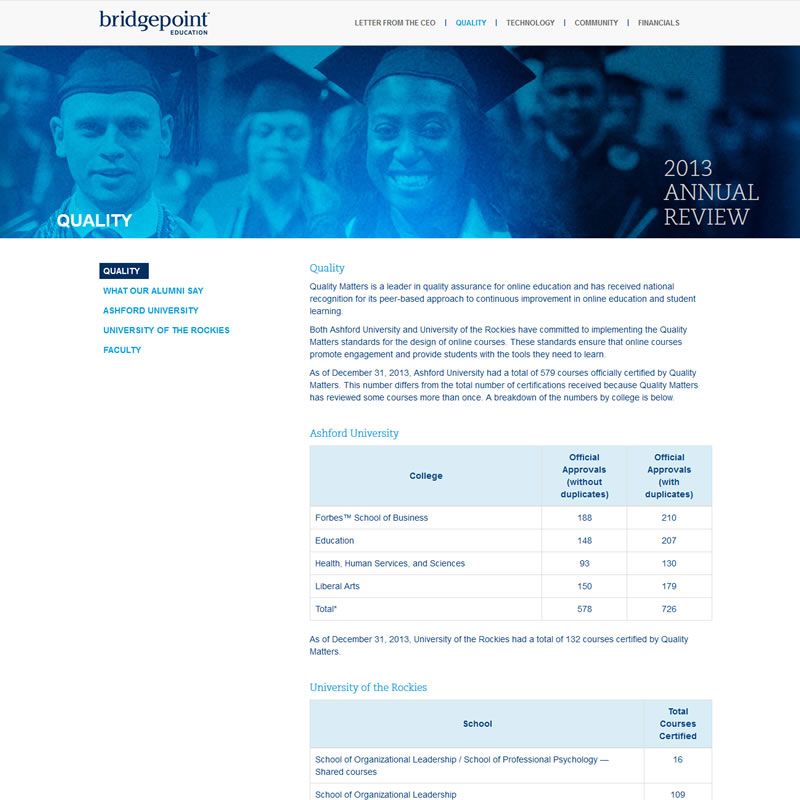 bridgepoint EDUCATION

LETTER FROM THE CEO | QUALITY | TECHNOLOGY | COMMUNITY | FINANCIALS

QUALITY

2013 ANNUAL REVIEW

QUALITY
WHAT OUR ALUMNI SAY
ASHFORD UNIVERSITY
UNIVERSITY OF THE ROCKIES
FACULTY

Quality

Quality Matters is a leader in quality assurance for online education and has received national recognition for its peer-based approach to continuous improvement in online education and student learning.

Both Ashford University and University of the Rockies have committed to implementing the Quality Matters standards for the design of online courses. These standards ensure that online courses promote engagement and provide students with the tools they need to learn.

As of December 31, 2013, Ashford University had a total of 579 courses officially certified by Quality Matters. This number differs from the total number of certifications received because Quality Matters has reviewed some courses more than once. A breakdown of the numbers by college is below.

Ashford University

| College | Official Approvals (without duplicates) | Official Approvals (with duplicates) |
|---|---|---|
| Forbes™ School of Business | 188 | 210 |
| Education | 148 | 207 |
| Health, Human Services, and Sciences | 93 | 130 |
| Liberal Arts | 150 | 179 |
| Total* | 578 | 726 |

As of December 31, 2013, University of the Rockies had a total of 132 courses certified by Quality Matters.

University of the Rockies

| School | Total Courses Certified |
|---|---|
| School of Organizational Leadership / School of Professional Psychology — Shared courses | 16 |
| School of Organizational Leadership | 109 |